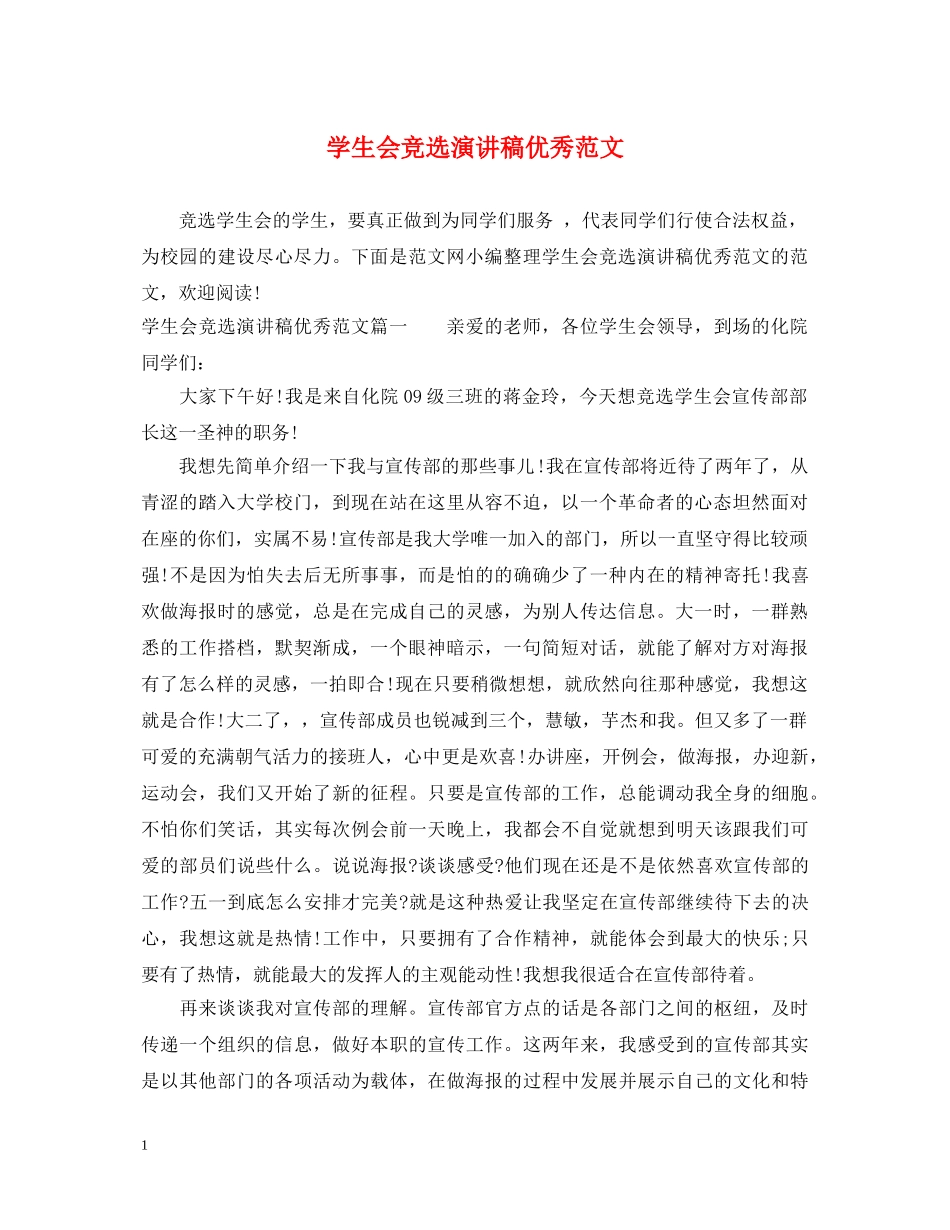 学生会竞选演讲稿优秀范文

竞选学生会的学生，要真正做到为同学们服务 ，代表同学们行使合法权益，为校园的建设尽心尽力。下面是范文网小编整理学生会竞选演讲稿优秀范文的范文，欢迎阅读!

学生会竞选演讲稿优秀范文篇一　　亲爱的老师，各位学生会领导，到场的化院同学们：

大家下午好!我是来自化院09级三班的蒋金玲，今天想竞选学生会宣传部部长这一圣神的职务!

我想先简单介绍一下我与宣传部的那些事儿!我在宣传部将近待了两年了，从青涩的踏入大学校门，到现在站在这里从容不迫，以一个革命者的心态坦然面对在座的你们，实属不易!宣传部是我大学唯一加入的部门，所以一直坚守得比较顽强!不是因为怕失去后无所事事，而是怕的的确确少了一种内在的精神寄托!我喜欢做海报时的感觉，总是在完成自己的灵感，为别人传达信息。大一时，一群熟悉的工作搭档，默契渐成，一个眼神暗示，一句简短对话，就能了解对方对海报有了怎么样的灵感，一拍即合!现在只要稍微想想，就欣然向往那种感觉，我想这就是合作!大二了，，宣传部成员也锐减到三个，慧敏，芋杰和我。但又多了一群可爱的充满朝气活力的接班人，心中更是欢喜!办讲座，开例会，做海报，办迎新，运动会，我们又开始了新的征程。只要是宣传部的工作，总能调动我全身的细胞。不怕你们笑话，其实每次例会前一天晚上，我都会不自觉就想到明天该跟我们可爱的部员们说些什么。说说海报?谈谈感受?他们现在还是不是依然喜欢宣传部的工作?五一到底怎么安排才完美?就是这种热爱让我坚定在宣传部继续待下去的决心，我想这就是热情!工作中，只要拥有了合作精神，就能体会到最大的快乐;只要有了热情，就能最大的发挥人的主观能动性!我想我很适合在宣传部待着。

再来谈谈我对宣传部的理解。宣传部官方点的话是各部门之间的枢纽，及时传递一个组织的信息，做好本职的宣传工作。这两年来，我感受到的宣传部其实是以其他部门的各项活动为载体，在做海报的过程中发展并展示自己的文化和特

1